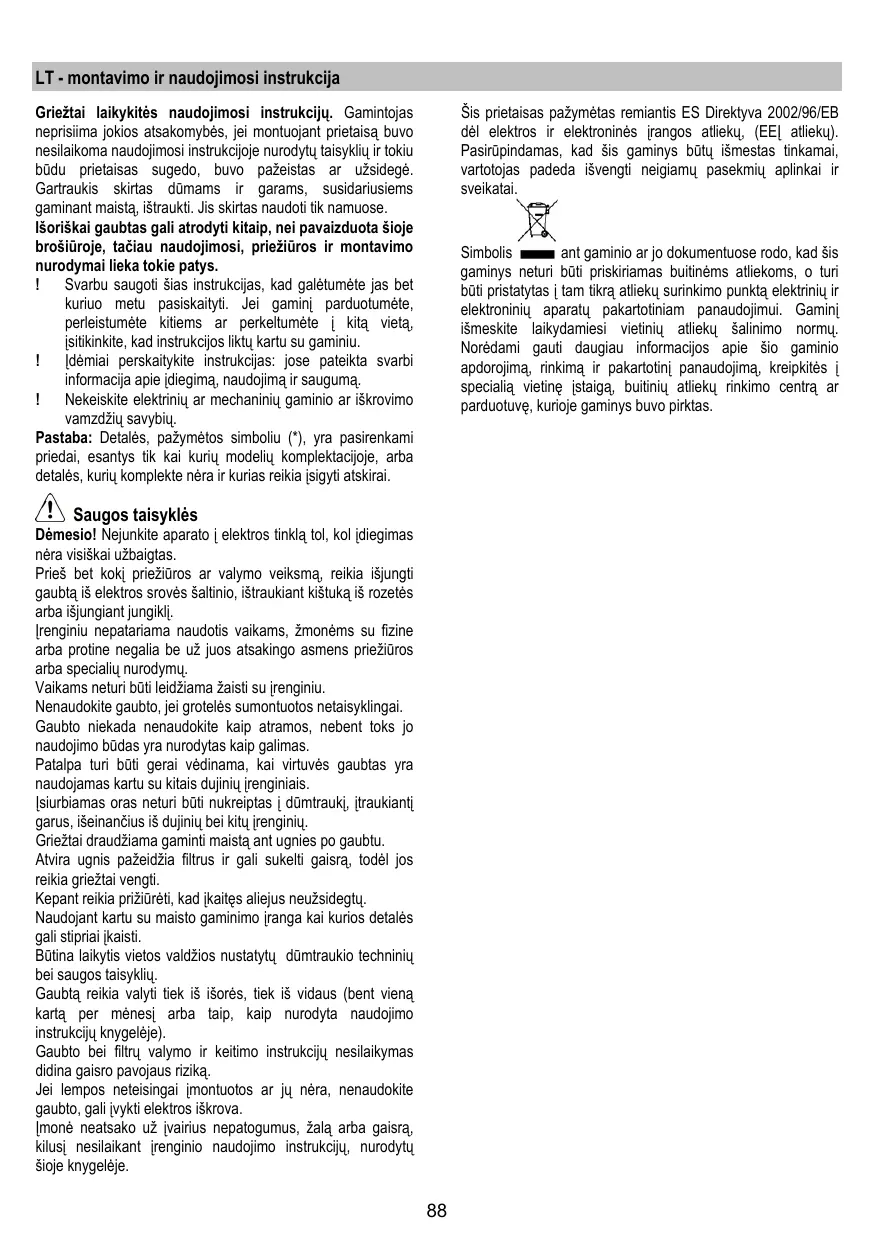 LT - montavimo ir naudojimosi instrukcija

**Griežtai laikykitės naudojimosi instrukcijų.** Gamintojas neprisiima jokios atsakomybės, jei montuojant prietaisą buvo nesilaikoma naudojimosi instrukcijoje nurodytų taisyklių ir tokiu būdu prietaisas sugedo, buvo pažeistas ar užsidegė. Gartraukis skirtas dūmams ir garams, susidariusiems gaminant maistą, ištraukti. Jis skirtas naudoti tik namuose.

**Išoriškai gaubtas gali atrodyti kitaip, nei pavaizduota šioje brošiūroje, tačiau naudojimosi, priežiūros ir montavimo nurodymai lieka tokie patys.**

! Svarbu saugoti šias instrukcijas, kad galėtumėte jas bet kuriuo metu pasiskaityti. Jei gaminį parduotumėte, perleistumėte kitiems ar perkeltumėte į kitą vietą, įsitikinkite, kad instrukcijos liktų kartu su gaminiu.

! Įdėmiai perskaitykite instrukcijas: jose pateikta svarbi informacija apie įdiegimą, naudojimą ir saugumą.

! Nekeiskite elektrinių ar mechaninių gaminio ar iškrovimo vamzdžių savybių.

**Pastaba:** Detalės, pažymėtos simboliu (*), yra pasirenkami priedai, esantys tik kai kurių modelių komplektacijoje, arba detalės, kurių komplekte nėra ir kurias reikia įsigyti atskirai.

Saugos taisyklės

**Dėmesio!** Nejunkite aparato į elektros tinklą tol, kol įdiegimas nėra visiškai užbaigtas.

Prieš bet kokį priežiūros ar valymo veiksmą, reikia išjungti gaubtą iš elektros srovės šaltinio, ištraukiant kištuką iš rozetės arba išjungiant jungiklį.

Įrenginiu nepatariama naudotis vaikams, žmonėms su fizine arba protine negalia be už juos atsakingo asmens priežiūros arba specialių nurodymų.

Vaikams neturi būti leidžiama žaisti su įrenginiu.

Nenaudokite gaubto, jei grotelės sumontuotos netaisyklingai.

Gaubto niekada nenaudokite kaip atramos, nebent toks jo naudojimo būdas yra nurodytas kaip galimas.

Patalpa turi būti gerai vėdinama, kai virtuvės gaubtas yra naudojamas kartu su kitais dujinių įrenginiais.

Įsiurbiamas oras neturi būti nukreiptas į dūmtraukį, įtraukiantį garus, išeinančius iš dujinių bei kitų įrenginių.

Griežtai draudžiama gaminti maistą ant ugnies po gaubtu.

Atvira ugnis pažeidžia filtrus ir gali sukelti gaisrą, todėl jos reikia griežtai vengti.

Kepant reikia prižiūrėti, kad įkaitęs aliejus neužsidegtų.

Naudojant kartu su maisto gaminimo įranga kai kurios detalės gali stipriai įkaisti.

Būtina laikytis vietos valdžios nustatytų dūmtraukio techninių bei saugos taisyklių.

Gaubtą reikia valyti tiek iš išorės, tiek iš vidaus (bent vieną kartą per mėnesį arba taip, kaip nurodyta naudojimo instrukcijų knygelėje).

Gaubto bei filtrų valymo ir keitimo instrukcijų nesilaikymas didina gaisro pavojaus riziką.

Jei lempos neteisingai įmontuotos ar jų nėra, nenaudokite gaubto, gali įvykti elektros iškrova.

Įmonė neatsako už įvairius nepatogumus, žalą arba gaisrą, kilusį nesilaikant įrenginio naudojimo instrukcijų, nurodytų šioje knygelėje.

Šis prietaisas pažymėtas remiantis ES Direktyva 2002/96/EB dėl elektros ir elektroninės įrangos atliekų, (EEĮ atliekų). Pasirūpindamas, kad šis gaminys būtų išmestas tinkamai, vartotojas padeda išvengti neigiamų pasekmių aplinkai ir sveikatai.

Simbolis ant gaminio ar jo dokumentuose rodo, kad šis gaminys neturi būti priskiriamas buitinėms atliekoms, o turi būti pristatytas į tam tikrą atliekų surinkimo punktą elektrinių ir elektroninių aparatų pakartotiniam panaudojimui. Gaminį išmeskite laikydamiesi vietinių atliekų šalinimo normų. Norėdami gauti daugiau informacijos apie šio gaminio apdorojimą, rinkimą ir pakartotinį panaudojimą, kreipkitės į specialią vietinę įstaigą, buitinių atliekų rinkimo centrą ar parduotuvę, kurioje gaminys buvo pirktas.

88